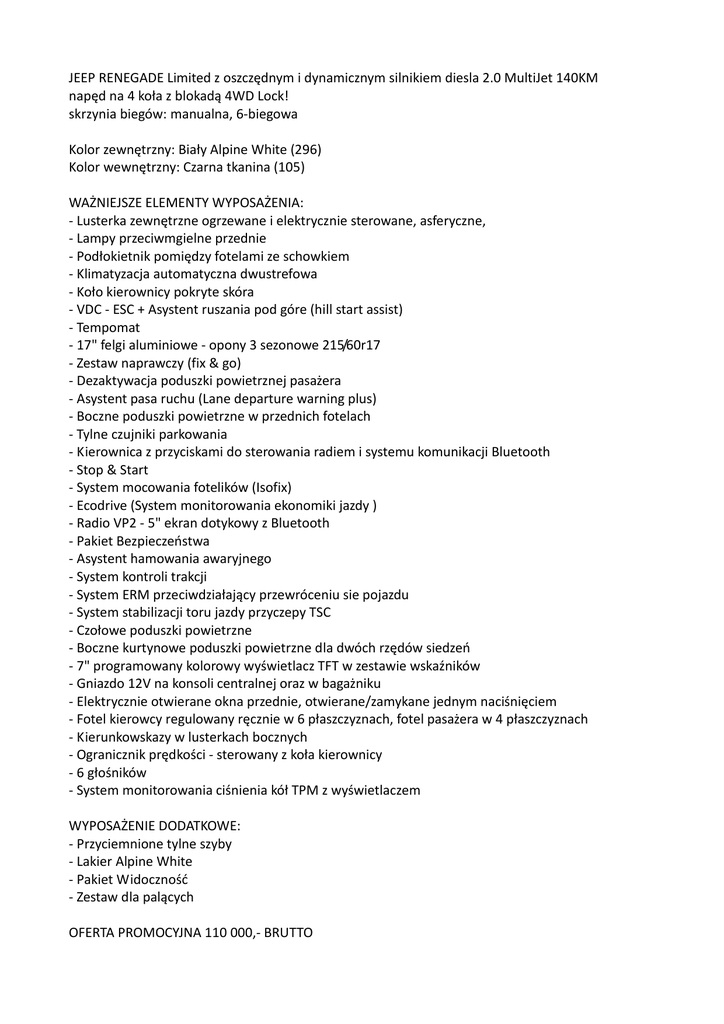 JEEP RENEGADE Limited z oszczędnym i dynamicznym silnikiem diesla 2.0 MultiJet 140KM napęd na 4 koła z blokadą 4WD Lock!
skrzynia biegów: manualna, 6-biegowa

Kolor zewnętrzny: Biały Alpine White (296)
Kolor wewnętrzny: Czarna tkanina (105)

WAŻNIEJSZE ELEMENTY WYPOSAŻENIA:
- Lusterka zewnętrzne ogrzewane i elektrycznie sterowane, asferyczne,
- Lampy przeciwmgielne przednie
- Podłokietnik pomiędzy fotelami ze schowkiem
- Klimatyzacja automatyczna dwustrefowa
- Koło kierownicy pokryte skóra
- VDC - ESC + Asystent ruszania pod góre (hill start assist)
- Tempomat
- 17" felgi aluminiowe - opony 3 sezonowe 215/60r17
- Zestaw naprawczy (fix & go)
- Dezaktywacja poduszki powietrznej pasażera
- Asystent pasa ruchu (Lane departure warning plus)
- Boczne poduszki powietrzne w przednich fotelach
- Tylne czujniki parkowania
- Kierownica z przyciskami do sterowania radiem i systemu komunikacji Bluetooth
- Stop & Start
- System mocowania fotelików (Isofix)
- Ecodrive (System monitorowania ekonomiki jazdy )
- Radio VP2 - 5" ekran dotykowy z Bluetooth
- Pakiet Bezpieczeństwa
- Asystent hamowania awaryjnego
- System kontroli trakcji
- System ERM przeciwdziałający przewróceniu sie pojazdu
- System stabilizacji toru jazdy przyczepy TSC
- Czołowe poduszki powietrzne
- Boczne kurtynowe poduszki powietrzne dla dwóch rzędów siedzeń
- 7" programowany kolorowy wyświetlacz TFT w zestawie wskaźników
- Gniazdo 12V na konsoli centralnej oraz w bagażniku
- Elektrycznie otwierane okna przednie, otwierane/zamykane jednym naciśnięciem
- Fotel kierowcy regulowany ręcznie w 6 płaszczyznach, fotel pasażera w 4 płaszczyznach
- Kierunkowskazy w lusterkach bocznych
- Ogranicznik prędkości - sterowany z koła kierownicy
- 6 głośników
- System monitorowania ciśnienia kół TPM z wyświetlaczem

WYPOSAŻENIE DODATKOWE:
- Przyciemnione tylne szyby
- Lakier Alpine White
- Pakiet Widoczność
- Zestaw dla palących

OFERTA PROMOCYJNA 110 000,- BRUTTO